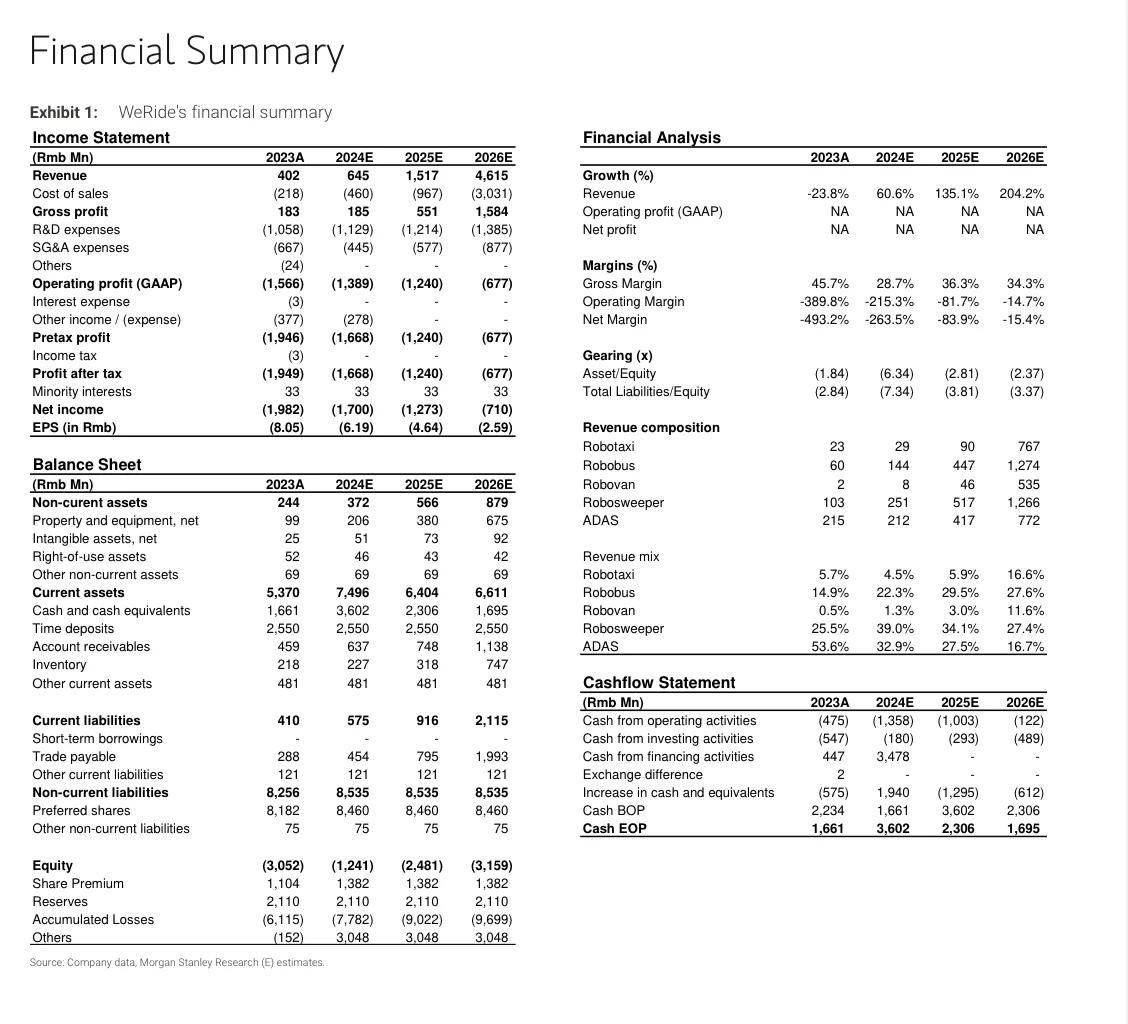 Financial Summary

Exhibit 1: WeRide's financial summary

Income Statement

| (Rmb Mn) | 2023A | 2024E | 2025E | 2026E |
|---|---|---|---|---|
| Revenue | 402 | 645 | 1,517 | 4,615 |
| Cost of sales | (218) | (460) | (967) | (3,031) |
| Gross profit | 183 | 185 | 551 | 1,584 |
| R&D expenses | (1,058) | (1,129) | (1,214) | (1,385) |
| SG&A expenses | (667) | (445) | (577) | (877) |
| Others | (24) | - | - | - |
| Operating profit (GAAP) | (1,566) | (1,389) | (1,240) | (677) |
| Interest expense | (3) | - | - | - |
| Other income / (expense) | (377) | (278) | - | - |
| Pretax profit | (1,946) | (1,668) | (1,240) | (677) |
| Income tax | (3) | - | - | - |
| Profit after tax | (1,949) | (1,668) | (1,240) | (677) |
| Minority interests | 33 | 33 | 33 | 33 |
| Net income | (1,982) | (1,700) | (1,273) | (710) |
| EPS (in Rmb) | (8.05) | (6.19) | (4.64) | (2.59) |

Balance Sheet

| (Rmb Mn) | 2023A | 2024E | 2025E | 2026E |
|---|---|---|---|---|
| Non-curent assets | 244 | 372 | 566 | 879 |
| Property and equipment, net | 99 | 206 | 380 | 675 |
| Intangible assets, net | 25 | 51 | 73 | 92 |
| Right-of-use assets | 52 | 46 | 43 | 42 |
| Other non-current assets | 69 | 69 | 69 | 69 |
| Current assets | 5,370 | 7,496 | 6,404 | 6,611 |
| Cash and cash equivalents | 1,661 | 3,602 | 2,306 | 1,695 |
| Time deposits | 2,550 | 2,550 | 2,550 | 2,550 |
| Account receivables | 459 | 637 | 748 | 1,138 |
| Inventory | 218 | 227 | 318 | 747 |
| Other current assets | 481 | 481 | 481 | 481 |
| Current liabilities | 410 | 575 | 916 | 2,115 |
| Short-term borrowings | - | - | - | - |
| Trade payable | 288 | 454 | 795 | 1,993 |
| Other current liabilities | 121 | 121 | 121 | 121 |
| Non-current liabilities | 8,256 | 8,535 | 8,535 | 8,535 |
| Preferred shares | 8,182 | 8,460 | 8,460 | 8,460 |
| Other non-current liabilities | 75 | 75 | 75 | 75 |
| Equity | (3,052) | (1,241) | (2,481) | (3,159) |
| Share Premium | 1,104 | 1,382 | 1,382 | 1,382 |
| Reserves | 2,110 | 2,110 | 2,110 | 2,110 |
| Accumulated Losses | (6,115) | (7,782) | (9,022) | (9,699) |
| Others | (152) | 3,048 | 3,048 | 3,048 |

Source: Company data, Morgan Stanley Research (E) estimates.

Financial Analysis

| | 2023A | 2024E | 2025E | 2026E |
|---|---|---|---|---|
| Growth (%) | | | | |
| Revenue | -23.8% | 60.6% | 135.1% | 204.2% |
| Operating profit (GAAP) | NA | NA | NA | NA |
| Net profit | NA | NA | NA | NA |
| Margins (%) | | | | |
| Gross Margin | 45.7% | 28.7% | 36.3% | 34.3% |
| Operating Margin | -389.8% | -215.3% | -81.7% | -14.7% |
| Net Margin | -493.2% | -263.5% | -83.9% | -15.4% |
| Gearing (x) | | | | |
| Asset/Equity | (1.84) | (6.34) | (2.81) | (2.37) |
| Total Liabilities/Equity | (2.84) | (7.34) | (3.81) | (3.37) |
| Revenue composition | | | | |
| Robotaxi | 23 | 29 | 90 | 767 |
| Robobus | 60 | 144 | 447 | 1,274 |
| Robovan | 2 | 8 | 46 | 535 |
| Robosweeper | 103 | 251 | 517 | 1,266 |
| ADAS | 215 | 212 | 417 | 772 |
| Revenue mix | | | | |
| Robotaxi | 5.7% | 4.5% | 5.9% | 16.6% |
| Robobus | 14.9% | 22.3% | 29.5% | 27.6% |
| Robovan | 0.5% | 1.3% | 3.0% | 11.6% |
| Robosweeper | 25.5% | 39.0% | 34.1% | 27.4% |
| ADAS | 53.6% | 32.9% | 27.5% | 16.7% |

Cashflow Statement

| (Rmb Mn) | 2023A | 2024E | 2025E | 2026E |
|---|---|---|---|---|
| Cash from operating activities | (475) | (1,358) | (1,003) | (122) |
| Cash from investing activities | (547) | (180) | (293) | (489) |
| Cash from financing activities | 447 | 3,478 | - | - |
| Exchange difference | 2 | - | - | - |
| Increase in cash and equivalents | (575) | 1,940 | (1,295) | (612) |
| Cash BOP | 2,234 | 1,661 | 3,602 | 2,306 |
| Cash EOP | 1,661 | 3,602 | 2,306 | 1,695 |